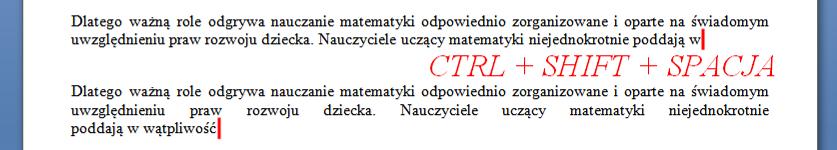 Dlatego ważną role odgrywa nauczanie matematyki odpowiednio zorganizowane i oparte na świadomym uwzględnieniu praw rozwoju dziecka. Nauczyciele uczący matematyki niejednokrotnie poddają w

CTRL + SHIFT + SPACJA

Dlatego ważną role odgrywa nauczanie matematyki odpowiednio zorganizowane i oparte na świadomym uwzględnieniu praw rozwoju dziecka. Nauczyciele uczący matematyki niejednokrotnie poddają w wątpliwość